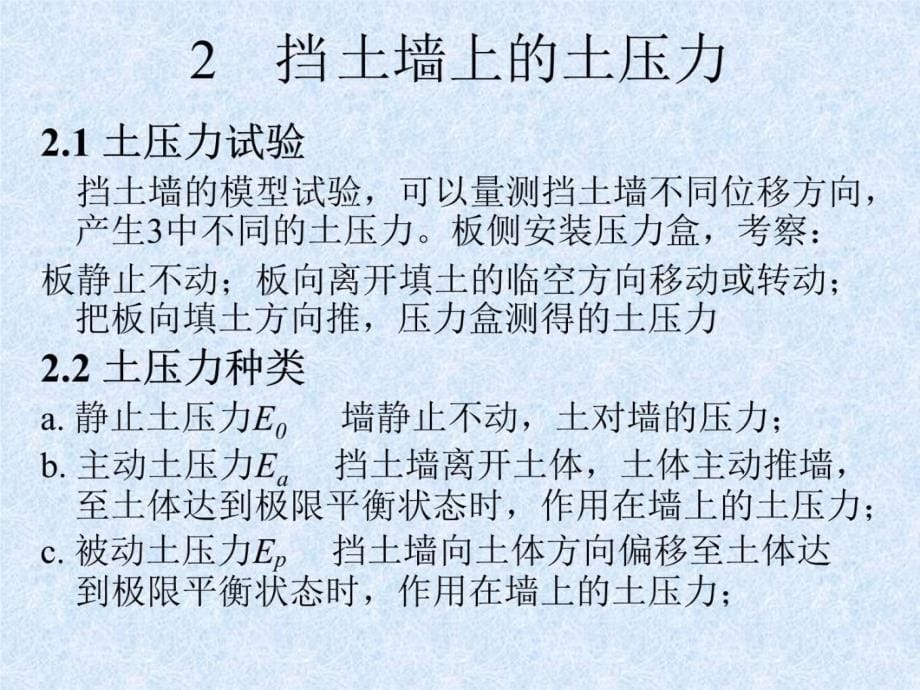 2　挡土墙上的土压力

2.1 土压力试验

挡土墙的模型试验，可以量测挡土墙不同位移方向，产生3中不同的土压力。板侧安装压力盒，考察：

板静止不动；板向离开填土的临空方向移动或转动；把板向填土方向推，压力盒测得的土压力

2.2 土压力种类

a. 静止土压力$E_0$　墙静止不动，土对墙的压力；

b. 主动土压力$E_a$　挡土墙离开土体，土体主动推墙，至土体达到极限平衡状态时，作用在墙上的土压力；

c. 被动土压力$E_p$　挡土墙向土体方向偏移至土体达到极限平衡状态时，作用在墙上的土压力；